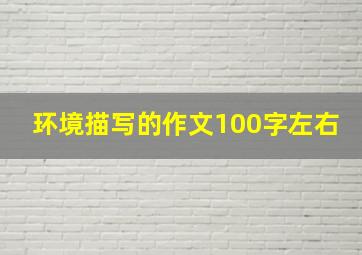 环境描写的作文100字左右